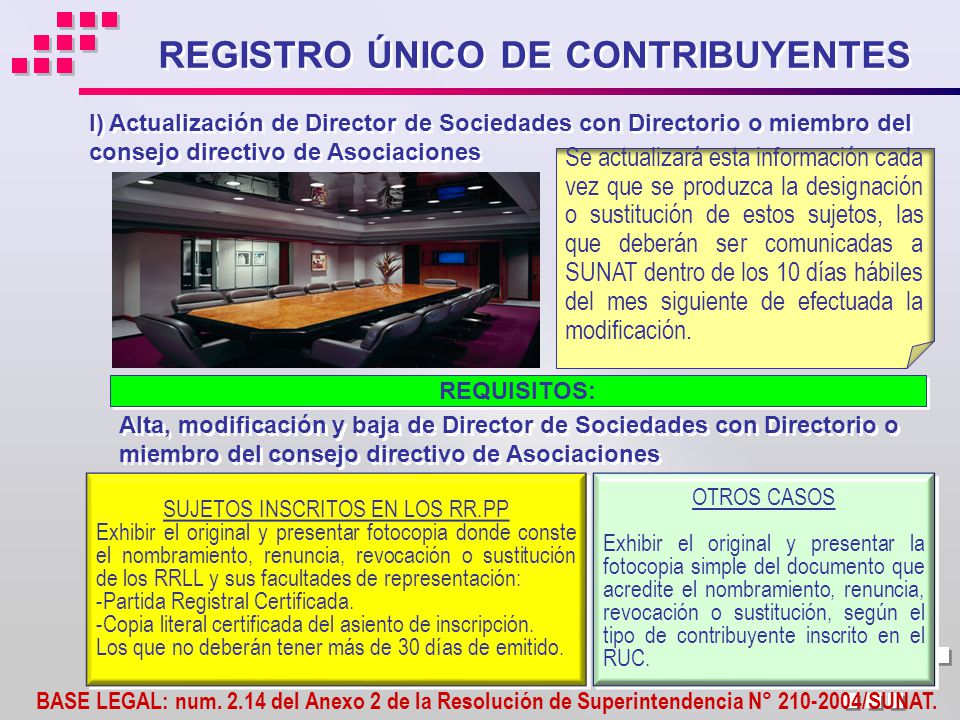 REGISTRO ÚNICO DE CONTRIBUYENTES

l) Actualización de Director de Sociedades con Directorio o miembro del consejo directivo de Asociaciones

Se actualizará esta información cada vez que se produzca la designación o sustitución de estos sujetos, las que deberán ser comunicadas a SUNAT dentro de los 10 días hábiles del mes siguiente de efectuada la modificación.

REQUISITOS:

Alta, modificación y baja de Director de Sociedades con Directorio o miembro del consejo directivo de Asociaciones

SUJETOS INSCRITOS EN LOS RR.PP
Exhibir el original y presentar fotocopia donde conste el nombramiento, renuncia, revocación o sustitución de los RRLL y sus facultades de representación:
-Partida Registral Certificada.
-Copia literal certificada del asiento de inscripción.
Los que no deberán tener más de 30 días de emitido.

OTROS CASOS

Exhibir el original y presentar la fotocopia simple del documento que acredite el nombramiento, renuncia, revocación o sustitución, según el tipo de contribuyente inscrito en el RUC.

BASE LEGAL: num. 2.14 del Anexo 2 de la Resolución de Superintendencia N° 210-2004/SUNAT.